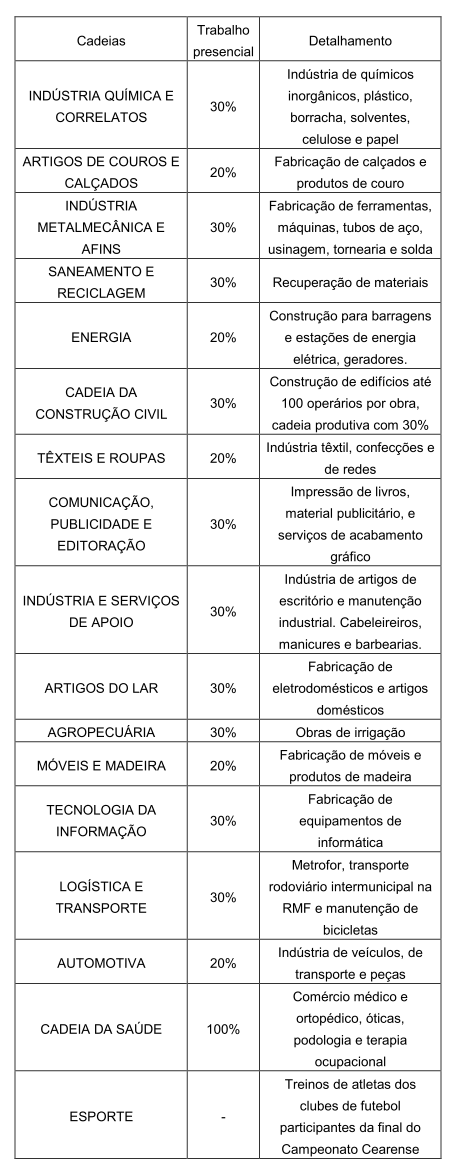 | Cadeias | Trabalho presencial | Detalhamento |
|---|---|---|
| INDÚSTRIA QUÍMICA E CORRELATOS | 30% | Indústria de químicos inorgânicos, plástico, borracha, solventes, celulose e papel |
| ARTIGOS DE COUROS E CALÇADOS | 20% | Fabricação de calçados e produtos de couro |
| INDÚSTRIA METALMECÂNICA E AFINS | 30% | Fabricação de ferramentas, máquinas, tubos de aço, usinagem, tornearia e solda |
| SANEAMENTO E RECICLAGEM | 30% | Recuperação de materiais |
| ENERGIA | 20% | Construção para barragens e estações de energia elétrica, geradores. |
| CADEIA DA CONSTRUÇÃO CIVIL | 30% | Construção de edifícios até 100 operários por obra, cadeia produtiva com 30% |
| TÊXTEIS E ROUPAS | 20% | Indústria têxtil, confecções e de redes |
| COMUNICAÇÃO, PUBLICIDADE E EDITORAÇÃO | 30% | Impressão de livros, material publicitário, e serviços de acabamento gráfico |
| INDÚSTRIA E SERVIÇOS DE APOIO | 30% | Indústria de artigos de escritório e manutenção industrial. Cabeleireiros, manicures e barbearias. |
| ARTIGOS DO LAR | 30% | Fabricação de eletrodomésticos e artigos domésticos |
| AGROPECUÁRIA | 30% | Obras de irrigação |
| MÓVEIS E MADEIRA | 20% | Fabricação de móveis e produtos de madeira |
| TECNOLOGIA DA INFORMAÇÃO | 30% | Fabricação de equipamentos de informática |
| LOGÍSTICA E TRANSPORTE | 30% | Metrofor, transporte rodoviário intermunicipal na RMF e manutenção de bicicletas |
| AUTOMOTIVA | 20% | Indústria de veículos, de transporte e peças |
| CADEIA DA SAÚDE | 100% | Comércio médico e ortopédico, óticas, podologia e terapia ocupacional |
| ESPORTE | - | Treinos de atletas dos clubes de futebol participantes da final do Campeonato Cearense |